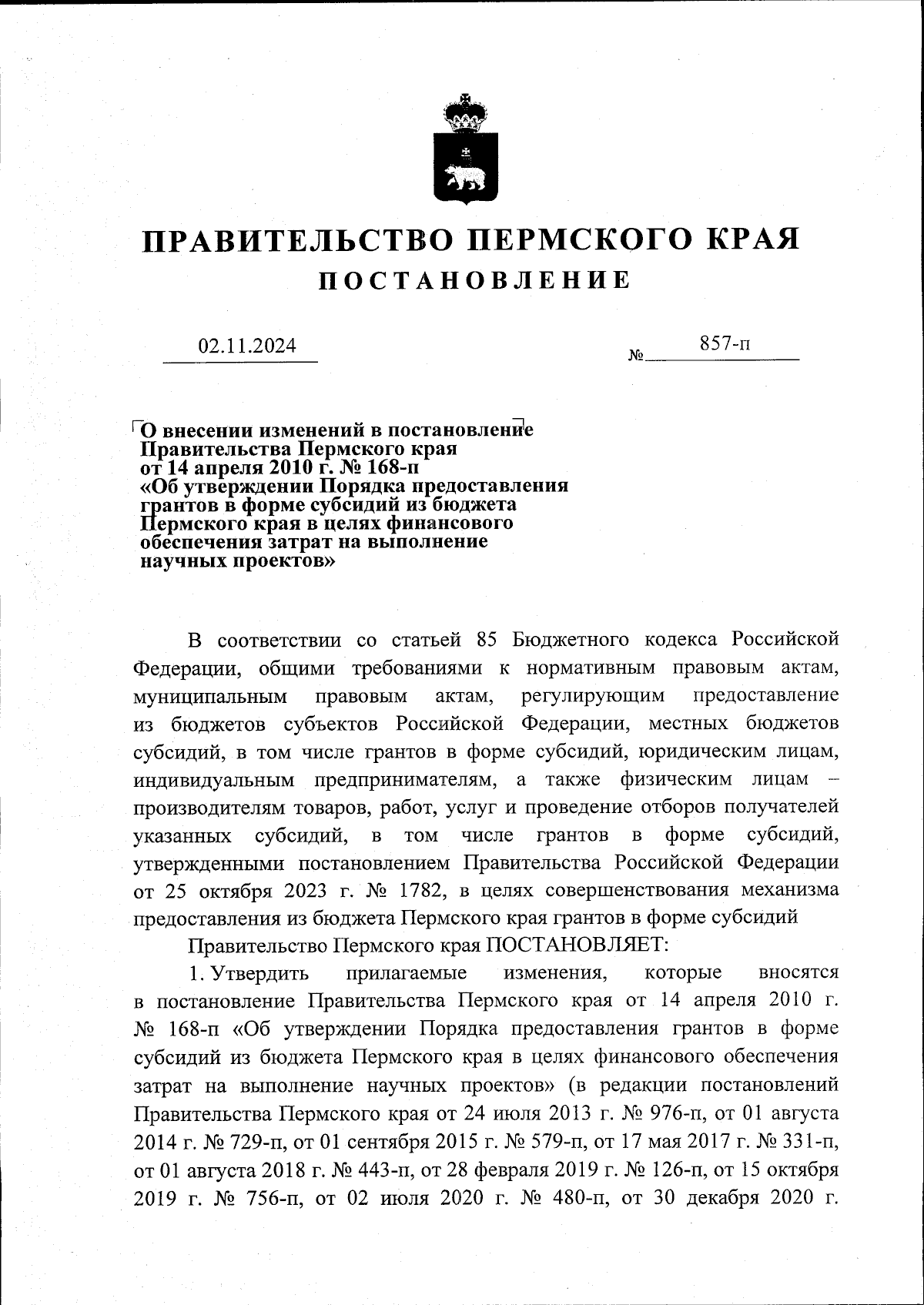 ПРАВИТЕЛЬСТВО ПЕРМСКОГО КРАЯ

ПОСТАНОВЛЕНИЕ

02.11.2024 № 857-п

О внесении изменений в постановление Правительства Пермского края от 14 апреля 2010 г. № 168-п «Об утверждении Порядка предоставления грантов в форме субсидий из бюджета Пермского края в целях финансового обеспечения затрат на выполнение научных проектов»

В соответствии со статьей 85 Бюджетного кодекса Российской Федерации, общими требованиями к нормативным правовым актам, муниципальным правовым актам, регулирующим предоставление из бюджетов субъектов Российской Федерации, местных бюджетов субсидий, в том числе грантов в форме субсидий, юридическим лицам, индивидуальным предпринимателям, а также физическим лицам – производителям товаров, работ, услуг и проведение отборов получателей указанных субсидий, в том числе грантов в форме субсидий, утвержденными постановлением Правительства Российской Федерации от 25 октября 2023 г. № 1782, в целях совершенствования механизма предоставления из бюджета Пермского края грантов в форме субсидий

Правительство Пермского края ПОСТАНОВЛЯЕТ:

1. Утвердить прилагаемые изменения, которые вносятся в постановление Правительства Пермского края от 14 апреля 2010 г. № 168-п «Об утверждении Порядка предоставления грантов в форме субсидий из бюджета Пермского края в целях финансового обеспечения затрат на выполнение научных проектов» (в редакции постановлений Правительства Пермского края от 24 июля 2013 г. № 976-п, от 01 августа 2014 г. № 729-п, от 01 сентября 2015 г. № 579-п, от 17 мая 2017 г. № 331-п, от 01 августа 2018 г. № 443-п, от 28 февраля 2019 г. № 126-п, от 15 октября 2019 г. № 756-п, от 02 июля 2020 г. № 480-п, от 30 декабря 2020 г.